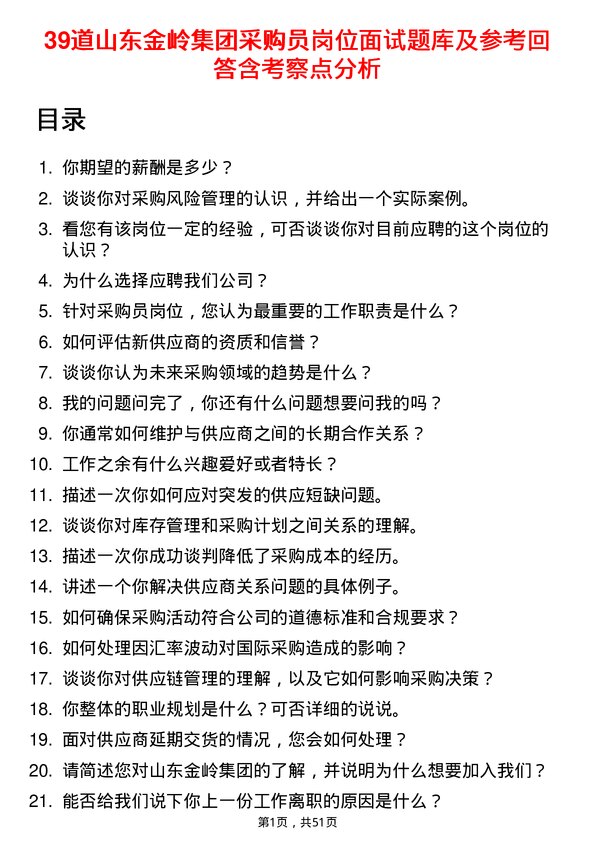 39道山东金岭集团采购员岗位面试题库及参考回答含考察点分析

目录

1. 你期望的薪酬是多少？
2. 谈谈你对采购风险管理的认识，并给出一个实际案例。
3. 看您有该岗位一定的经验，可否谈谈你对目前应聘的这个岗位的认识？
4. 为什么选择应聘我们公司？
5. 针对采购员岗位，您认为最重要的工作职责是什么？
6. 如何评估新供应商的资质和信誉？
7. 谈谈你认为未来采购领域的趋势是什么？
8. 我的问题问完了，你还有什么问题想要问我的吗？
9. 你通常如何维护与供应商之间的长期合作关系？
10. 工作之余有什么兴趣爱好或者特长？
11. 描述一次你如何应对突发的供应短缺问题。
12. 谈谈你对库存管理和采购计划之间关系的理解。
13. 描述一次你成功谈判降低了采购成本的经历。
14. 讲述一个你解决供应商关系问题的具体例子。
15. 如何确保采购活动符合公司的道德标准和合规要求？
16. 如何处理因汇率波动对国际采购造成的影响？
17. 谈谈你对供应链管理的理解，以及它如何影响采购决策？
18. 你整体的职业规划是什么？可否详细的说说。
19. 面对供应商延期交货的情况，您会如何处理？
20. 请简述您对山东金岭集团的了解，并说明为什么想要加入我们？
21. 能否给我们说下你上一份工作离职的原因是什么？

第1页，共51页